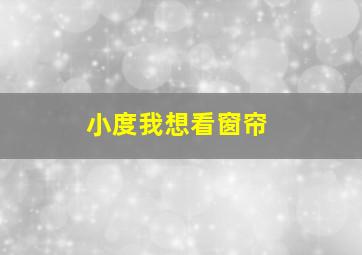 小度我想看窗帘